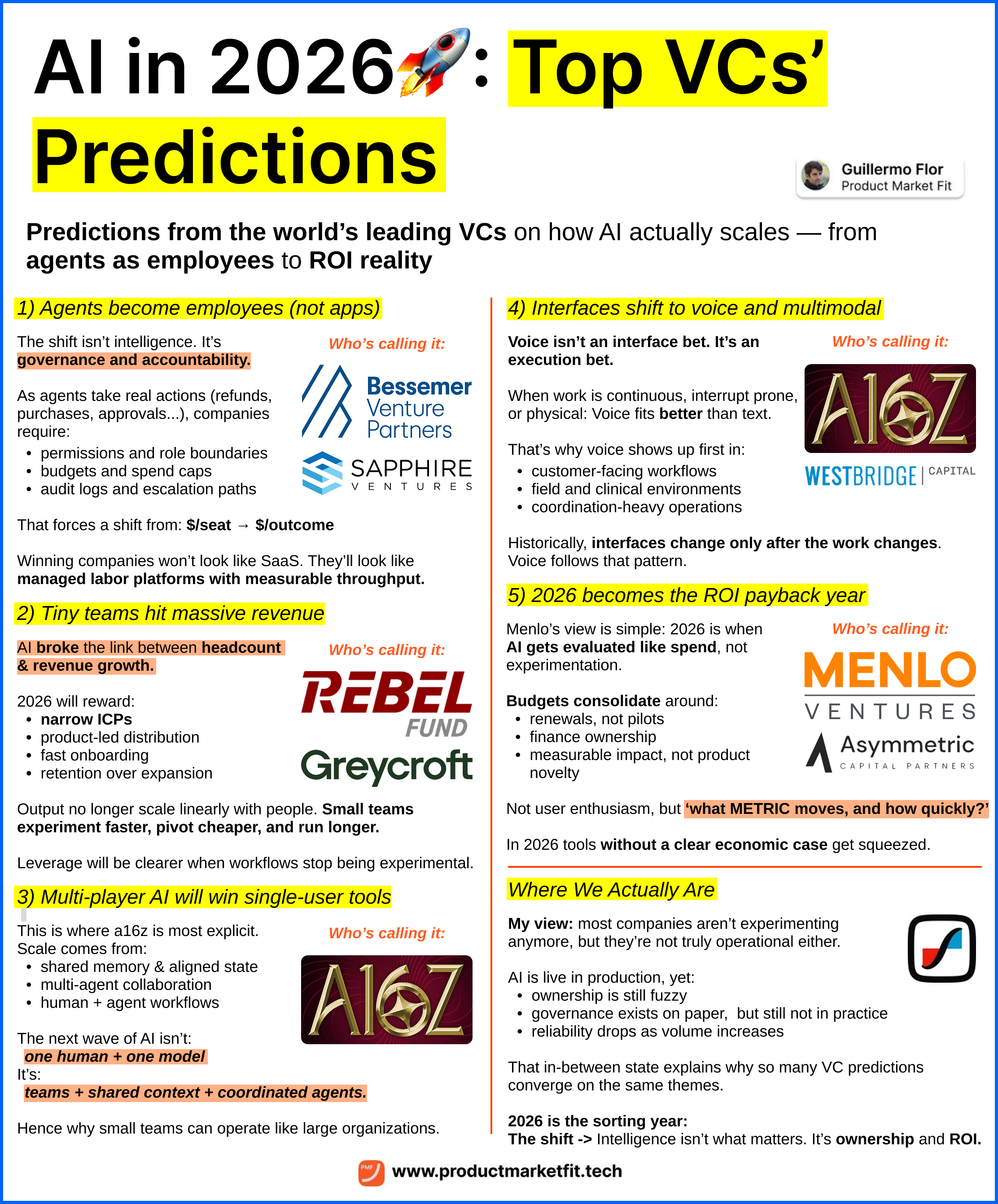 AI in 2026🚀: Top VCs' Predictions

Guillermo Flor
Product Market Fit

Predictions from the world's leading VCs on how AI actually scales — from agents as employees to ROI reality

1) Agents become employees (not apps)

The shift isn't intelligence. It's governance and accountability.

As agents take real actions (refunds, purchases, approvals...), companies require:
- permissions and role boundaries
- budgets and spend caps
- audit logs and escalation paths

Who's calling it:

Bessemer Venture Partners

SAPPHIRE VENTURES

That forces a shift from: $/seat → $/outcome

Winning companies won't look like SaaS. They'll look like managed labor platforms with measurable throughput.

2) Tiny teams hit massive revenue

AI broke the link between headcount & revenue growth.

2026 will reward:
- narrow ICPs
- product-led distribution
- fast onboarding
- retention over expansion

Who's calling it:

REBEL FUND

Greycroft

Output no longer scale linearly with people. Small teams experiment faster, pivot cheaper, and run longer.

Leverage will be clearer when workflows stop being experimental.

3) Multi-player AI will win single-user tools

This is where a16z is most explicit. Scale comes from:
- shared memory & aligned state
- multi-agent collaboration
- human + agent workflows

Who's calling it:

A16Z

The next wave of AI isn't:
one human + one model
It's:
teams + shared context + coordinated agents.

Hence why small teams can operate like large organizations.

4) Interfaces shift to voice and multimodal

Voice isn't an interface bet. It's an execution bet.

When work is continuous, interrupt prone, or physical: Voice fits better than text.

That's why voice shows up first in:
- customer-facing workflows
- field and clinical environments
- coordination-heavy operations

Who's calling it:

A16Z

WESTBRIDGE | CAPITAL

Historically, interfaces change only after the work changes. Voice follows that pattern.

5) 2026 becomes the ROI payback year

Menlo's view is simple: 2026 is when AI gets evaluated like spend, not experimentation.

Budgets consolidate around:
- renewals, not pilots
- finance ownership
- measurable impact, not product novelty

Who's calling it:

MENLO VENTURES

Asymmetric CAPITAL PARTNERS

Not user enthusiasm, but 'what METRIC moves, and how quickly?'

In 2026 tools without a clear economic case get squeezed.

Where We Actually Are

My view: most companies aren't experimenting anymore, but they're not truly operational either.

AI is live in production, yet:
- ownership is still fuzzy
- governance exists on paper, but still not in practice
- reliability drops as volume increases

That in-between state explains why so many VC predictions converge on the same themes.

2026 is the sorting year:
The shift -> Intelligence isn't what matters. It's ownership and ROI.

PMF www.productmarketfit.tech